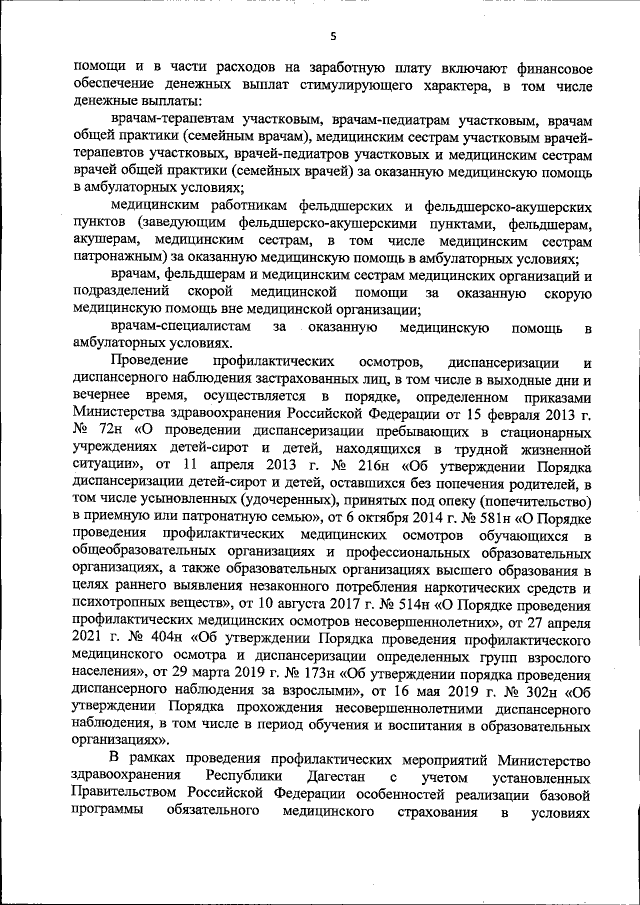 5

помощи и в части расходов на заработную плату включают финансовое обеспечение денежных выплат стимулирующего характера, в том числе денежные выплаты:

врачам-терапевтам участковым, врачам-педиатрам участковым, врачам общей практики (семейным врачам), медицинским сестрам участковым врачей-терапевтов участковых, врачей-педиатров участковых и медицинским сестрам врачей общей практики (семейных врачей) за оказанную медицинскую помощь в амбулаторных условиях;

медицинским работникам фельдшерских и фельдшерско-акушерских пунктов (заведующим фельдшерско-акушерскими пунктами, фельдшерам, акушерам, медицинским сестрам, в том числе медицинским сестрам патронажным) за оказанную медицинскую помощь в амбулаторных условиях;

врачам, фельдшерам и медицинским сестрам медицинских организаций и подразделений скорой медицинской помощи за оказанную скорую медицинскую помощь вне медицинской организации;

врачам-специалистам за оказанную медицинскую помощь в амбулаторных условиях.

Проведение профилактических осмотров, диспансеризации и диспансерного наблюдения застрахованных лиц, в том числе в выходные дни и вечернее время, осуществляется в порядке, определенном приказами Министерства здравоохранения Российской Федерации от 15 февраля 2013 г. № 72н «О проведении диспансеризации пребывающих в стационарных учреждениях детей-сирот и детей, находящихся в трудной жизненной ситуации», от 11 апреля 2013 г. № 216н «Об утверждении Порядка диспансеризации детей-сирот и детей, оставшихся без попечения родителей, в том числе усыновленных (удочеренных), принятых под опеку (попечительство) в приемную или патронатную семью», от 6 октября 2014 г. № 581н «О Порядке проведения профилактических медицинских осмотров обучающихся в общеобразовательных организациях и профессиональных образовательных организациях, а также образовательных организациях высшего образования в целях раннего выявления незаконного потребления наркотических средств и психотропных веществ», от 10 августа 2017 г. № 514н «О Порядке проведения профилактических медицинских осмотров несовершеннолетних», от 27 апреля 2021 г. № 404н «Об утверждении Порядка проведения профилактического медицинского осмотра и диспансеризации определенных групп взрослого населения», от 29 марта 2019 г. № 173н «Об утверждении порядка проведения диспансерного наблюдения за взрослыми», от 16 мая 2019 г. № 302н «Об утверждении Порядка прохождения несовершеннолетними диспансерного наблюдения, в том числе в период обучения и воспитания в образовательных организациях».

В рамках проведения профилактических мероприятий Министерство здравоохранения Республики Дагестан с учетом установленных Правительством Российской Федерации особенностей реализации базовой программы обязательного медицинского страхования в условиях